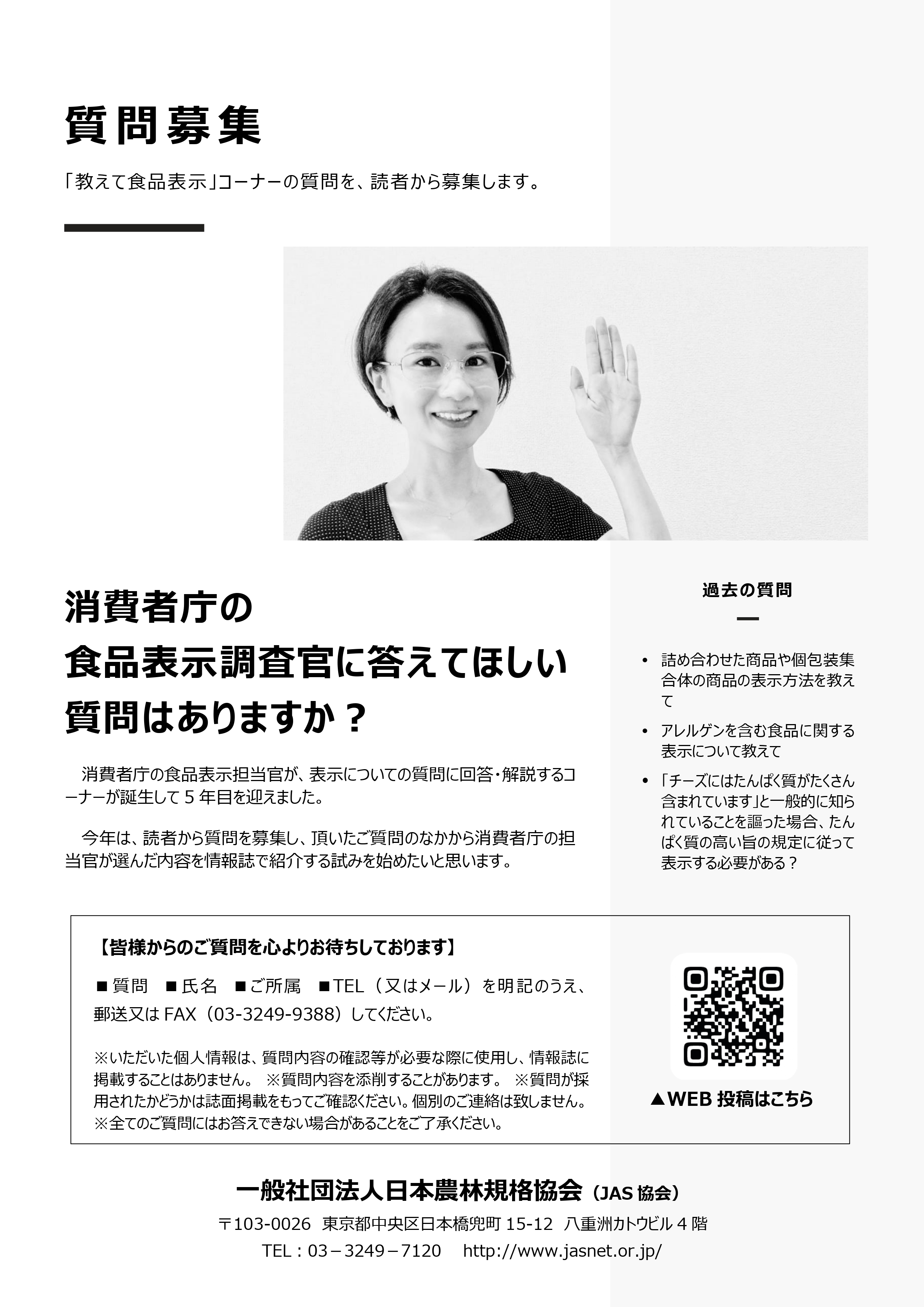 質問募集

「教えて食品表示」コーナーの質問を、読者から募集します。

消費者庁の
食品表示調査官に答えてほしい
質問はありますか？

消費者庁の食品表示担当官が、表示についての質問に回答・解説するコーナーが誕生して５年目を迎えました。

今年は、読者から質問を募集し、頂いたご質問のなかから消費者庁の担当官が選んだ内容を情報誌で紹介する試みを始めたいと思います。

過去の質問

• 詰め合わせた商品や個包装集合体の商品の表示方法を教えて
• アレルゲンを含む食品に関する表示について教えて
• 「チーズにはたんぱく質がたくさん含まれています」と一般的に知られていることを謳った場合、たんぱく質の高い旨の規定に従って表示する必要がある？

【皆様からのご質問を心よりお待ちしております】

■質問　■氏名　■ご所属　■TEL（又はメール）を明記のうえ、郵送又は FAX（03-3249-9388）してください。

※いただいた個人情報は、質問内容の確認等が必要な際に使用し、情報誌に掲載することはありません。 ※質問内容を添削することがあります。 ※質問が採用されたかどうかは誌面掲載をもってご確認ください。個別のご連絡は致しません。
※全てのご質問にはお答えできない場合があることをご了承ください。

▲WEB 投稿はこちら

一般社団法人日本農林規格協会（JAS 協会）
〒103-0026 東京都中央区日本橋兜町 15-12 八重洲カトウビル４階
TEL：03－3249－7120　http://www.jasnet.or.jp/